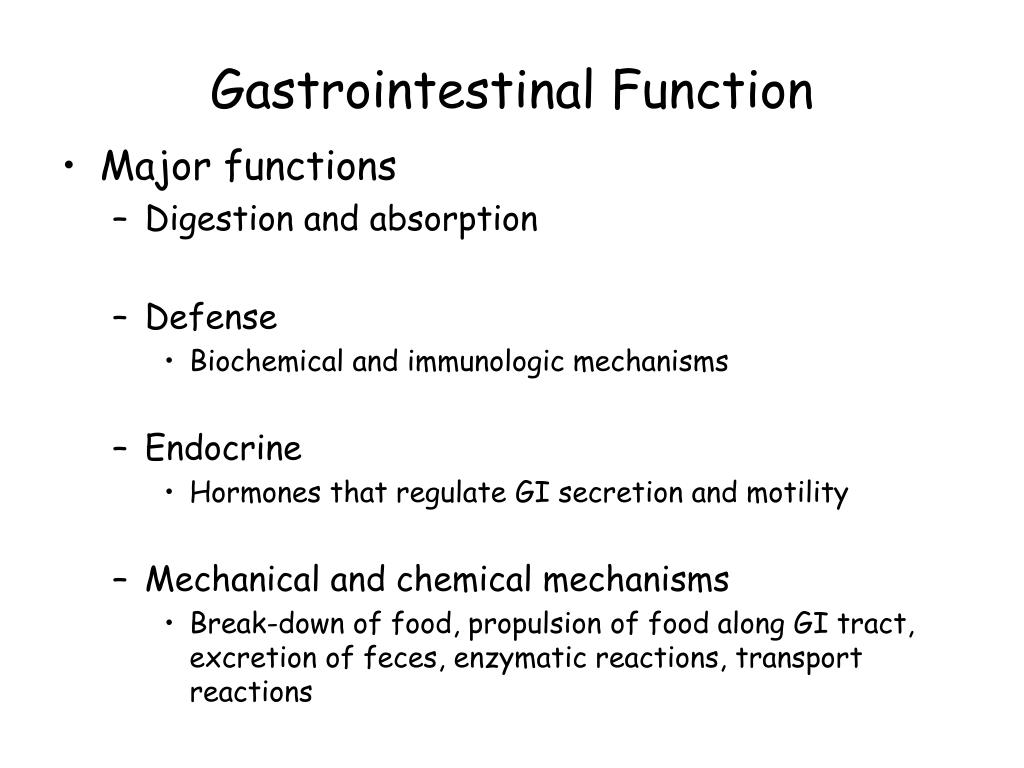 Gastrointestinal Function

• Major functions
– Digestion and absorption

– Defense
• Biochemical and immunologic mechanisms

– Endocrine
• Hormones that regulate GI secretion and motility

– Mechanical and chemical mechanisms
• Break-down of food, propulsion of food along GI tract, excretion of feces, enzymatic reactions, transport reactions